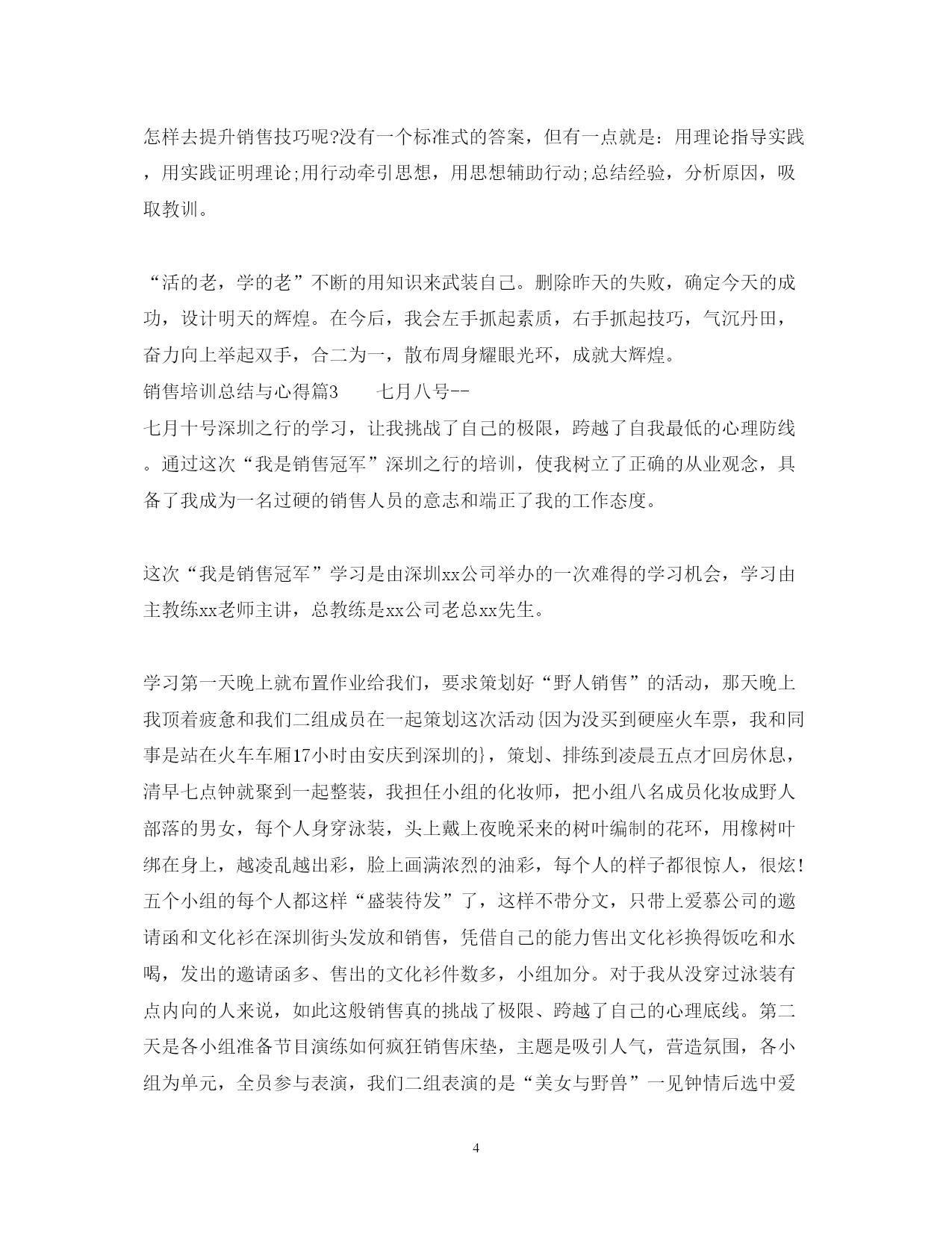 怎样去提升销售技巧呢?没有一个标准式的答案，但有一点就是：用理论指导实践，用实践证明理论;用行动牵引思想，用思想辅助行动;总结经验，分析原因，吸取教训。

“活的老，学的老”不断的用知识来武装自己。删除昨天的失败，确定今天的成功，设计明天的辉煌。在今后，我会左手抓起素质，右手抓起技巧，气沉丹田，奋力向上举起双手，合二为一，散布周身耀眼光环，成就大辉煌。
销售培训总结与心得篇3　　七月八号--
七月十号深圳之行的学习，让我挑战了自己的极限，跨越了自我最低的心理防线。通过这次“我是销售冠军”深圳之行的培训，使我树立了正确的从业观念，具备了我成为一名过硬的销售人员的意志和端正了我的工作态度。

这次“我是销售冠军”学习是由深圳xx公司举办的一次难得的学习机会，学习由主教练xx老师主讲，总教练是xx公司老总xx先生。

学习第一天晚上就布置作业给我们，要求策划好“野人销售”的活动，那天晚上我顶着疲惫和我们二组成员在一起策划这次活动{因为没买到硬座火车票，我和同事是站在火车车厢17小时由安庆到深圳的}，策划、排练到凌晨五点才回房休息，清早七点钟就聚到一起整装，我担任小组的化妆师，把小组八名成员化妆成野人部落的男女，每个人身穿泳装，头上戴上夜晚采来的树叶编制的花环，用橡树叶绑在身上，越凌乱越出彩，脸上画满浓烈的油彩，每个人的样子都很惊人，很炫!五个小组的每个人都这样“盛装待发”了，这样不带分文，只带上爱慕公司的邀请函和文化衫在深圳街头发放和销售，凭借自己的能力售出文化衫换得饭吃和水喝，发出的邀请函多、售出的文化衫件数多，小组加分。对于我从没穿过泳装有点内向的人来说，如此这般销售真的挑战了极限、跨越了自己的心理底线。第二天是各小组准备节目演练如何疯狂销售床垫，主题是吸引人气，营造氛围，各小组为单元，全员参与表演，我们二组表演的是“美女与野兽”一见钟情后选中爱

4